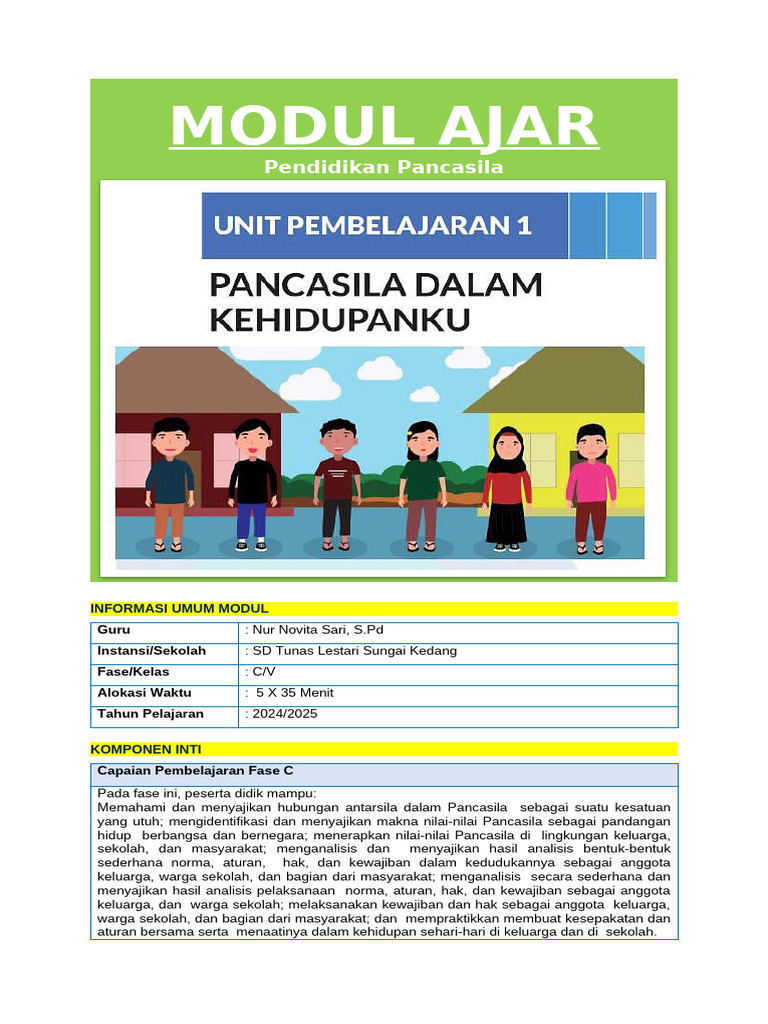 MODUL AJAR

Pendidikan Pancasila

UNIT PEMBELAJARAN 1

PANCASILA DALAM KEHIDUPANKU

INFORMASI UMUM MODUL

| Guru | : Nur Novita Sari, S.Pd |
|---|---|
| Instansi/Sekolah | : SD Tunas Lestari Sungai Kedang |
| Fase/Kelas | : C/V |
| Alokasi Waktu | : 5 X 35 Menit |
| Tahun Pelajaran | : 2024/2025 |

KOMPONEN INTI

Capaian Pembelajaran Fase C

Pada fase ini, peserta didik mampu:
Memahami dan menyajikan hubungan antarsila dalam Pancasila sebagai suatu kesatuan yang utuh; mengidentifikasi dan menyajikan makna nilai-nilai Pancasila sebagai pandangan hidup berbangsa dan bernegara; menerapkan nilai-nilai Pancasila di lingkungan keluarga, sekolah, dan masyarakat; menganalisis dan menyajikan hasil analisis bentuk-bentuk sederhana norma, aturan, hak, dan kewajiban dalam kedudukannya sebagai anggota keluarga, warga sekolah, dan bagian dari masyarakat; menganalisis secara sederhana dan menyajikan hasil analisis pelaksanaan norma, aturan, hak, dan kewajiban sebagai anggota keluarga, dan warga sekolah; melaksanakan kewajiban dan hak sebagai anggota keluarga, warga sekolah, dan bagian dari masyarakat; dan mempraktikkan membuat kesepakatan dan aturan bersama serta menaatinya dalam kehidupan sehari-hari di keluarga dan di sekolah.